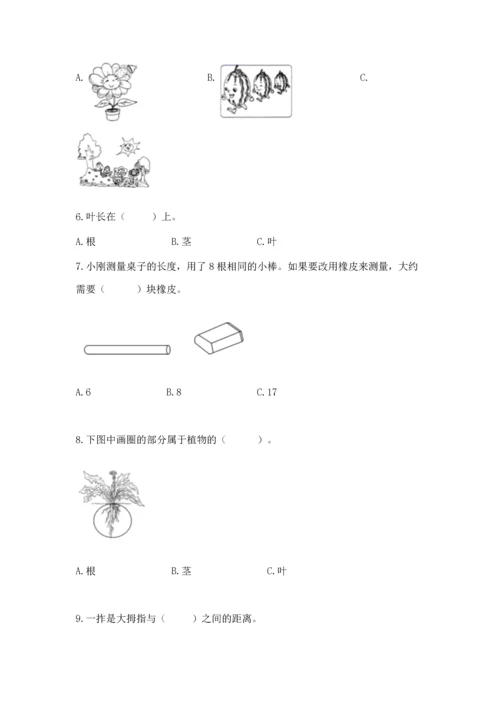 A.

B.

C.

6. 叶长在（　　）上。

A. 根　　B. 茎　　C. 叶

7. 小刚测量桌子的长度，用了 8 根相同的小棒。如果要改用橡皮来测量，大约需要（　　）块橡皮。

A. 6　　B. 8　　C. 17

8. 下图中画圈的部分属于植物的（　　）。

A. 根　　B. 茎　　C. 叶

9. 一拃是大拇指与（　　）之间的距离。